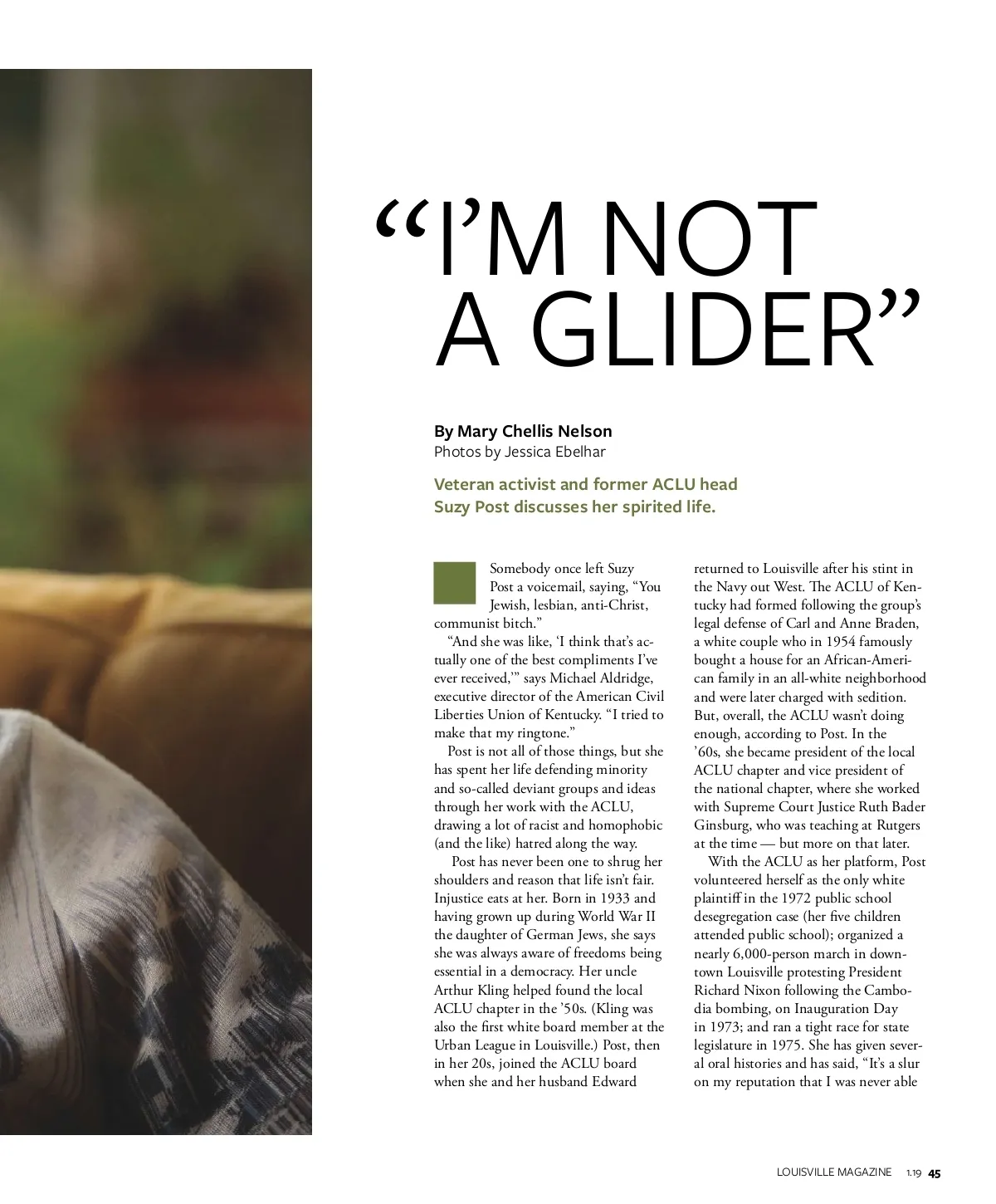 "I'M NOT A GLIDER"

By Mary Chellis Nelson
Photos by Jessica Ebelhar

Veteran activist and former ACLU head Suzy Post discusses her spirited life.

Somebody once left Suzy Post a voicemail, saying, "You Jewish, lesbian, anti-Christ, communist bitch."

"And she was like, 'I think that's actually one of the best compliments I've ever received,'" says Michael Aldridge, executive director of the American Civil Liberties Union of Kentucky. "I tried to make that my ringtone."

Post is not all of those things, but she has spent her life defending minority and so-called deviant groups and ideas through her work with the ACLU, drawing a lot of racist and homophobic (and the like) hatred along the way.

Post has never been one to shrug her shoulders and reason that life isn't fair. Injustice eats at her. Born in 1933 and having grown up during World War II the daughter of German Jews, she says she was always aware of freedoms being essential in a democracy. Her uncle Arthur Kling helped found the local ACLU chapter in the '50s. (Kling was also the first white board member at the Urban League in Louisville.) Post, then in her 20s, joined the ACLU board when she and her husband Edward returned to Louisville after his stint in the Navy out West. The ACLU of Kentucky had formed following the group's legal defense of Carl and Anne Braden, a white couple who in 1954 famously bought a house for an African-American family in an all-white neighborhood and were later charged with sedition. But, overall, the ACLU wasn't doing enough, according to Post. In the '60s, she became president of the local ACLU chapter and vice president of the national chapter, where she worked with Supreme Court Justice Ruth Bader Ginsburg, who was teaching at Rutgers at the time — but more on that later.

With the ACLU as her platform, Post volunteered herself as the only white plaintiff in the 1972 public school desegregation case (her five children attended public school); organized a nearly 6,000-person march in downtown Louisville protesting President Richard Nixon following the Cambodia bombing, on Inauguration Day in 1973; and ran a tight race for state legislature in 1975. She has given several oral histories and has said, "It's a slur on my reputation that I was never able

LOUISVILLE MAGAZINE 1.19 45